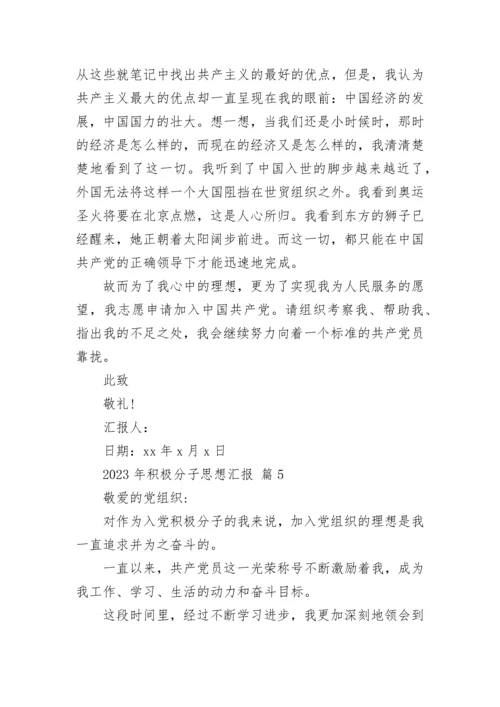 从这些就笔记中找出共产主义的最好的优点，但是，我认为共产主义最大的优点却一直呈现在我的眼前：中国经济的发展，中国国力的壮大。想一想，当我们还是小时候时，那时的经济是怎么样的，而现在的经济又是怎么样的，我清清楚楚地看到了这一切。我听到了中国入世的脚步越来越近了，外国无法将这样一个大国阻挡在世贸组织之外。我看到奥运圣火将要在北京点燃，这是人心所归。我看到东方的狮子已经醒来，她正朝着太阳阔步前进。而这一切，都只能在中国共产党的正确领导下才能迅速地完成。

故而为了我心中的理想，更为了实现我为人民服务的愿望，我志愿申请加入中国共产党。请组织考察我、帮助我、指出我的不足之处，我会继续努力向着一个标准的共产党员靠拢。

此致

敬礼！

汇报人：

日期：xx 年 x 月 x 日

2023 年积极分子思想汇报 篇 5

敬爱的党组织：

对作为入党积极分子的我来说，加入党组织的理想是我一直追求并为之奋斗的。

一直以来，共产党员这一光荣称号不断激励着我，成为我工作、学习、生活的动力和奋斗目标。

这段时间里，经过不断学习进步，我更加深刻地领会到